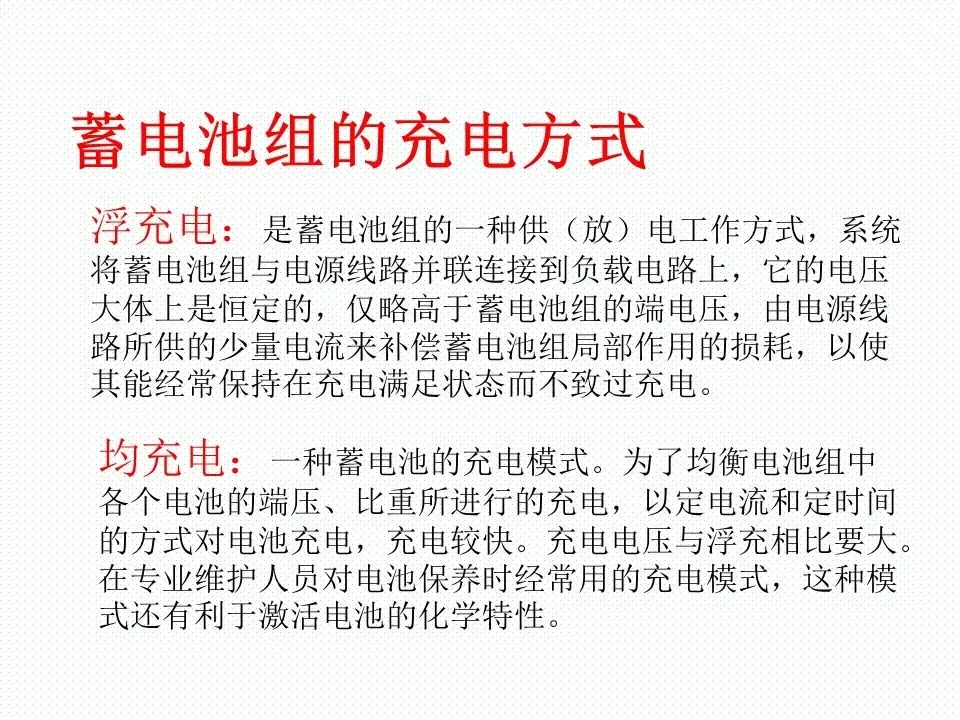 蓄电池组的充电方式

浮充电：是蓄电池组的一种供（放）电工作方式，系统将蓄电池组与电源线路并联连接到负载电路上，它的电压大体上是恒定的，仅略高于蓄电池组的端电压，由电源线路所供的少量电流来补偿蓄电池组局部作用的损耗，以使其能经常保持在充电满足状态而不致过充电。

均充电：一种蓄电池的充电模式。为了均衡电池组中各个电池的端压、比重所进行的充电，以定电流和定时间的方式对电池充电，充电较快。充电电压与浮充相比要大。在专业维护人员对电池保养时经常用的充电模式，这种模式还有利于激活电池的化学特性。